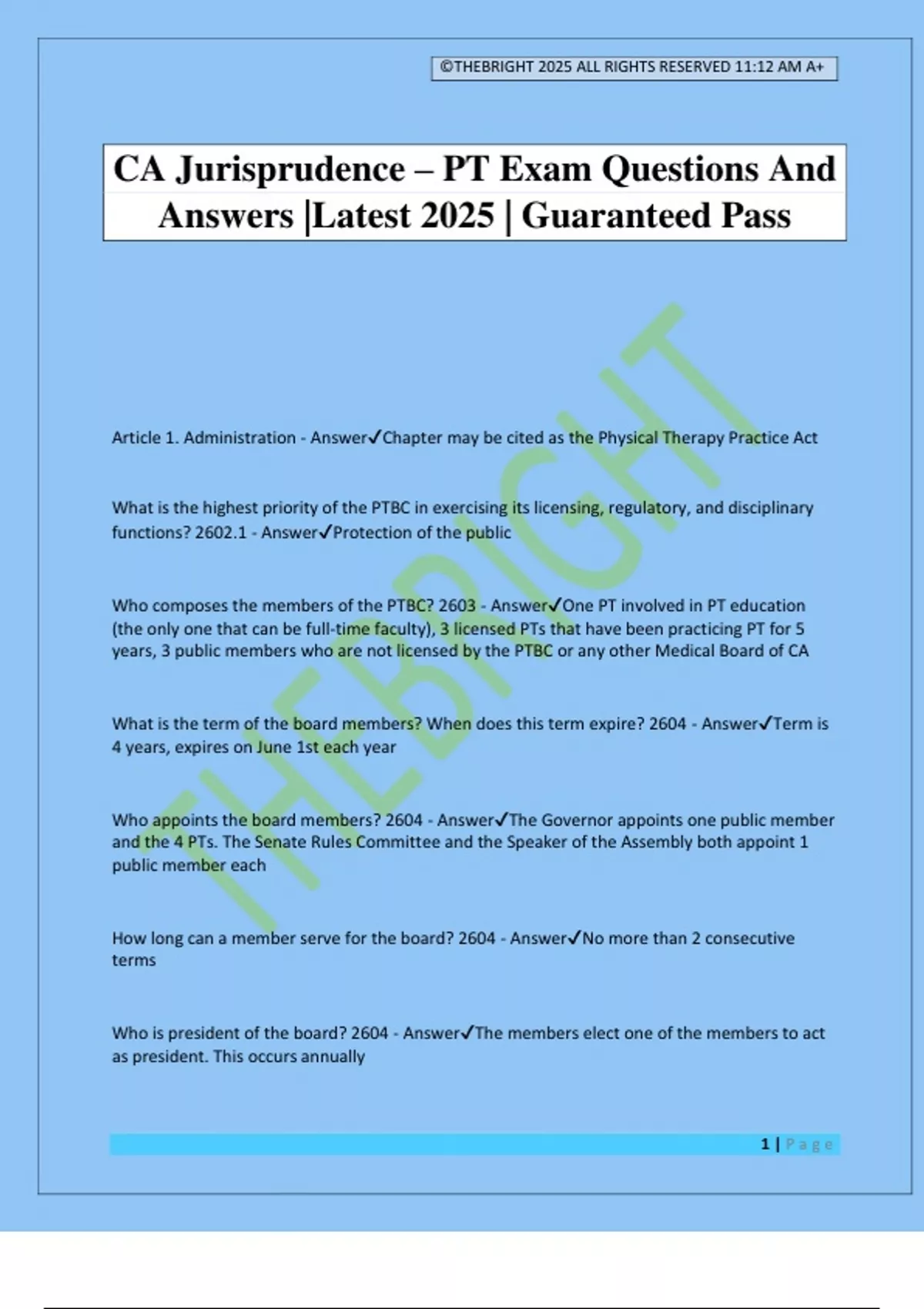 ©THEBRIGHT 2025 ALL RIGHTS RESERVED 11:12 AM A+

CA Jurisprudence – PT Exam Questions And Answers |Latest 2025 | Guaranteed Pass

THEBRIGHT

Article 1. Administration - Answer✓Chapter may be cited as the Physical Therapy Practice Act

What is the highest priority of the PTBC in exercising its licensing, regulatory, and disciplinary functions? 2602.1 - Answer✓Protection of the public

Who composes the members of the PTBC? 2603 - Answer✓One PT involved in PT education (the only one that can be full-time faculty), 3 licensed PTs that have been practicing PT for 5 years, 3 public members who are not licensed by the PTBC or any other Medical Board of CA

What is the term of the board members? When does this term expire? 2604 - Answer✓Term is 4 years, expires on June 1st each year

Who appoints the board members? 2604 - Answer✓The Governor appoints one public member and the 4 PTs. The Senate Rules Committee and the Speaker of the Assembly both appoint 1 public member each

How long can a member serve for the board? 2604 - Answer✓No more than 2 consecutive terms

Who is president of the board? 2604 - Answer✓The members elect one of the members to act as president. This occurs annually

1 | Page